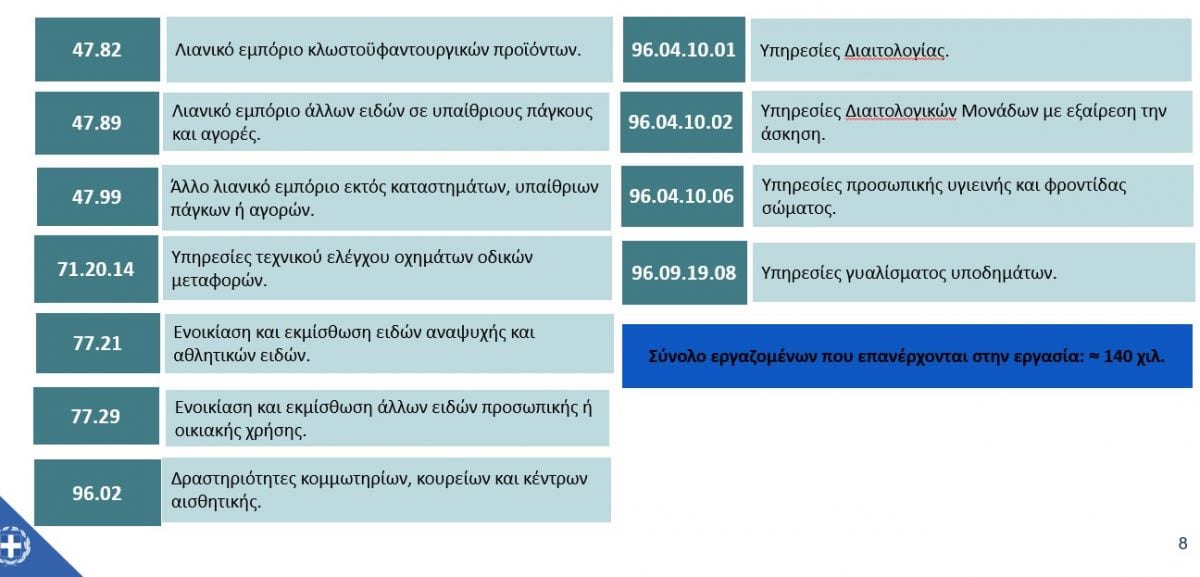 47.82 Λιανικό εμπόριο κλωστοϋφαντουργικών προϊόντων.

47.89 Λιανικό εμπόριο άλλων ειδών σε υπαίθριους πάγκους και αγορές.

47.99 Άλλο λιανικό εμπόριο εκτός καταστημάτων, υπαίθριων πάγκων ή αγορών.

71.20.14 Υπηρεσίες τεχνικού ελέγχου οχημάτων οδικών μεταφορών.

77.21 Ενοικίαση και εκμίσθωση ειδών αναψυχής και αθλητικών ειδών.

77.29 Ενοικίαση και εκμίσθωση άλλων ειδών προσωπικής ή οικιακής χρήσης.

96.02 Δραστηριότητες κομμωτηρίων, κουρείων και κέντρων αισθητικής.

96.04.10.01 Υπηρεσίες Διαιτολογίας.

96.04.10.02 Υπηρεσίες Διαιτολογικών Μονάδων με εξαίρεση την άσκηση.

96.04.10.06 Υπηρεσίες προσωπικής υγιεινής και φροντίδας σώματος.

96.09.19.08 Υπηρεσίες γυαλίσματος υποδημάτων.

Σύνολο εργαζομένων που επανέρχονται στην εργασία: ≈ 140 χιλ.

8